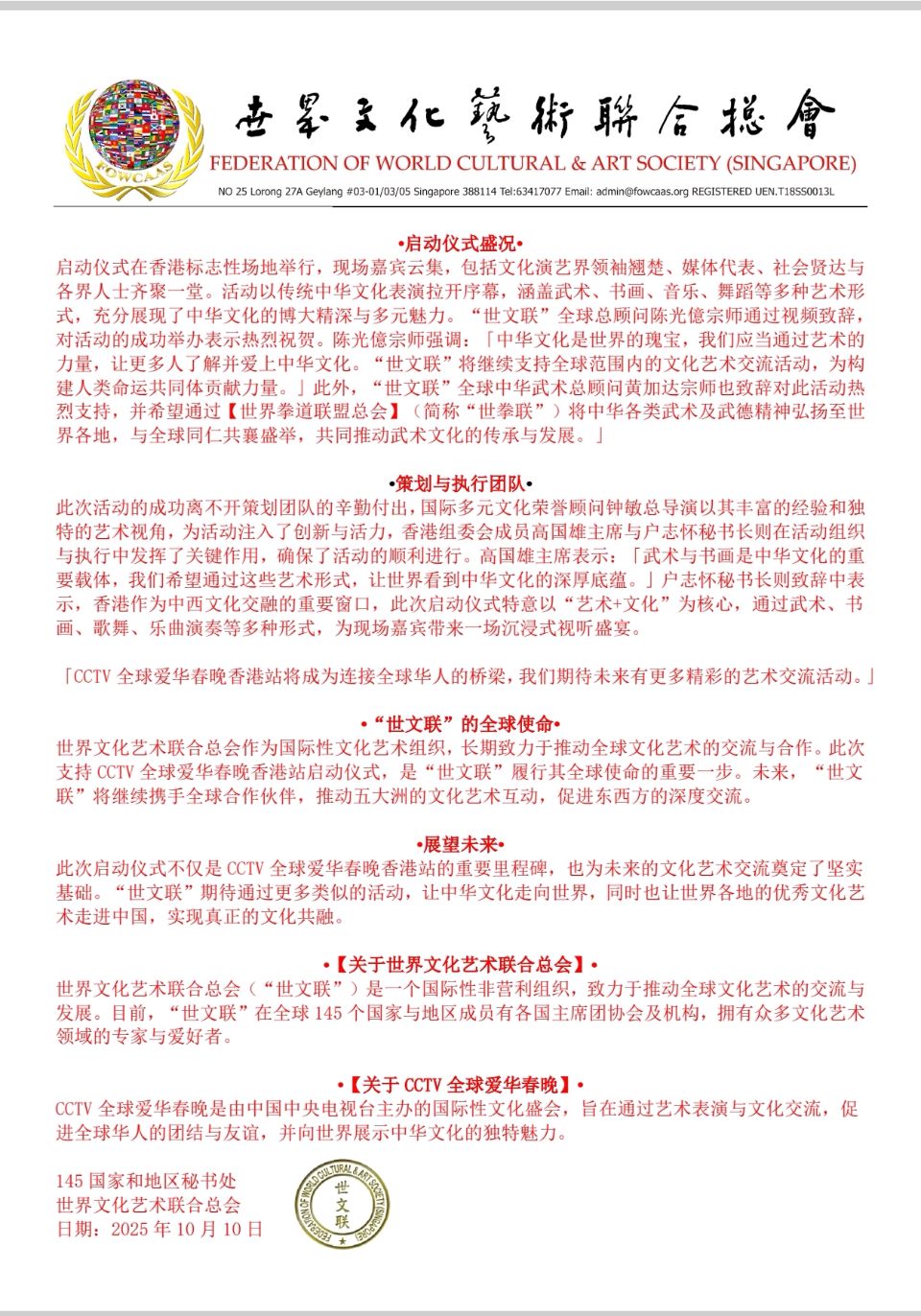 FOWCAAS

世界文化藝術聯合總會
FEDERATION OF WORLD CULTURAL & ART SOCIETY (SINGAPORE)
NO 25 Lorong 27A Geylang #03-01/03/05 Singapore 388114 Tel:63417077 Email: admin@fowcaas.org REGISTERED UEN.T18SS0013L

•启动仪式盛况•
启动仪式在香港标志性场地举行，现场嘉宾云集，包括文化演艺界领袖翘楚、媒体代表、社会贤达与各界人士齐聚一堂。活动以传统中华文化表演拉开序幕，涵盖武术、书画、音乐、舞蹈等多种艺术形式，充分展现了中华文化的博大精深与多元魅力。“世文联”全球总顾问陈光億宗师通过视频致辞，对活动的成功举办表示热烈祝贺。陈光億宗师强调：「中华文化是世界的瑰宝，我们应当通过艺术的力量，让更多人了解并爱上中华文化。“世文联”将继续支持全球范围内的文化艺术交流活动，为构建人类命运共同体贡献力量。」此外，“世文联”全球中华武术总顾问黄加达宗师也致辞对此活动热烈支持，并希望通过【世界拳道联盟总会】（简称“世拳联”）将中华各类武术及武德精神弘扬至世界各地，与全球同仁共襄盛举，共同推动武术文化的传承与发展。」

•策划与执行团队•
此次活动的成功离不开策划团队的辛勤付出，国际多元文化荣誉顾问钟敏总导演以其丰富的经验和独特的艺术视角，为活动注入了创新与活力，香港组委会成员高国雄主席与户志怀秘书长则在活动组织与执行中发挥了关键作用，确保了活动的顺利进行。高国雄主席表示：「武术与书画是中华文化的重要载体，我们希望通过这些艺术形式，让世界看到中华文化的深厚底蕴。」户志怀秘书长则致辞中表示，香港作为中西文化交融的重要窗口，此次启动仪式特意以“艺术+文化”为核心，通过武术、书画、歌舞、乐曲演奏等多种形式，为现场嘉宾带来一场沉浸式视听盛宴。

「CCTV 全球爱华春晚香港站将成为连接全球华人的桥梁，我们期待未来有更多精彩的艺术交流活动。」

•“世文联”的全球使命•
世界文化艺术联合总会作为国际性文化艺术组织，长期致力于推动全球文化艺术的交流与合作。此次支持 CCTV 全球爱华春晚香港站启动仪式，是“世文联”履行其全球使命的重要一步。未来，“世文联”将继续携手全球合作伙伴，推动五大洲的文化艺术互动，促进东西方的深度交流。

•展望未来•
此次启动仪式不仅是 CCTV 全球爱华春晚香港站的重要里程碑，也为未来的文化艺术交流奠定了坚实基础。“世文联”期待通过更多类似的活动，让中华文化走向世界，同时也让世界各地的优秀文化艺术走进中国，实现真正的文化共融。

•【关于世界文化艺术联合总会】•
世界文化艺术联合总会（“世文联”）是一个国际性非营利组织，致力于推动全球文化艺术的交流与发展。目前，“世文联”在全球 145 个国家与地区成员有各国主席团协会及机构，拥有众多文化艺术领域的专家与爱好者。

•【关于 CCTV 全球爱华春晚】•
CCTV 全球爱华春晚是由中国中央电视台主办的国际性文化盛会，旨在通过艺术表演与文化交流，促进全球华人的团结与友谊，并向世界展示中华文化的独特魅力。

145 国家和地区秘书处
世界文化艺术联合总会
日期：2025 年 10 月 10 日

FEDERATION OF WORLD CULTURAL & ART SOCIETY (SINGAPORE)
世文联